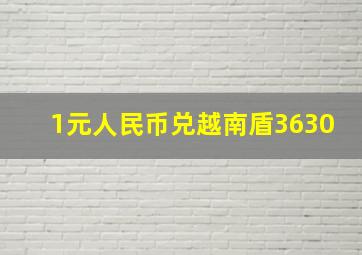 1元人民币兑越南盾3630